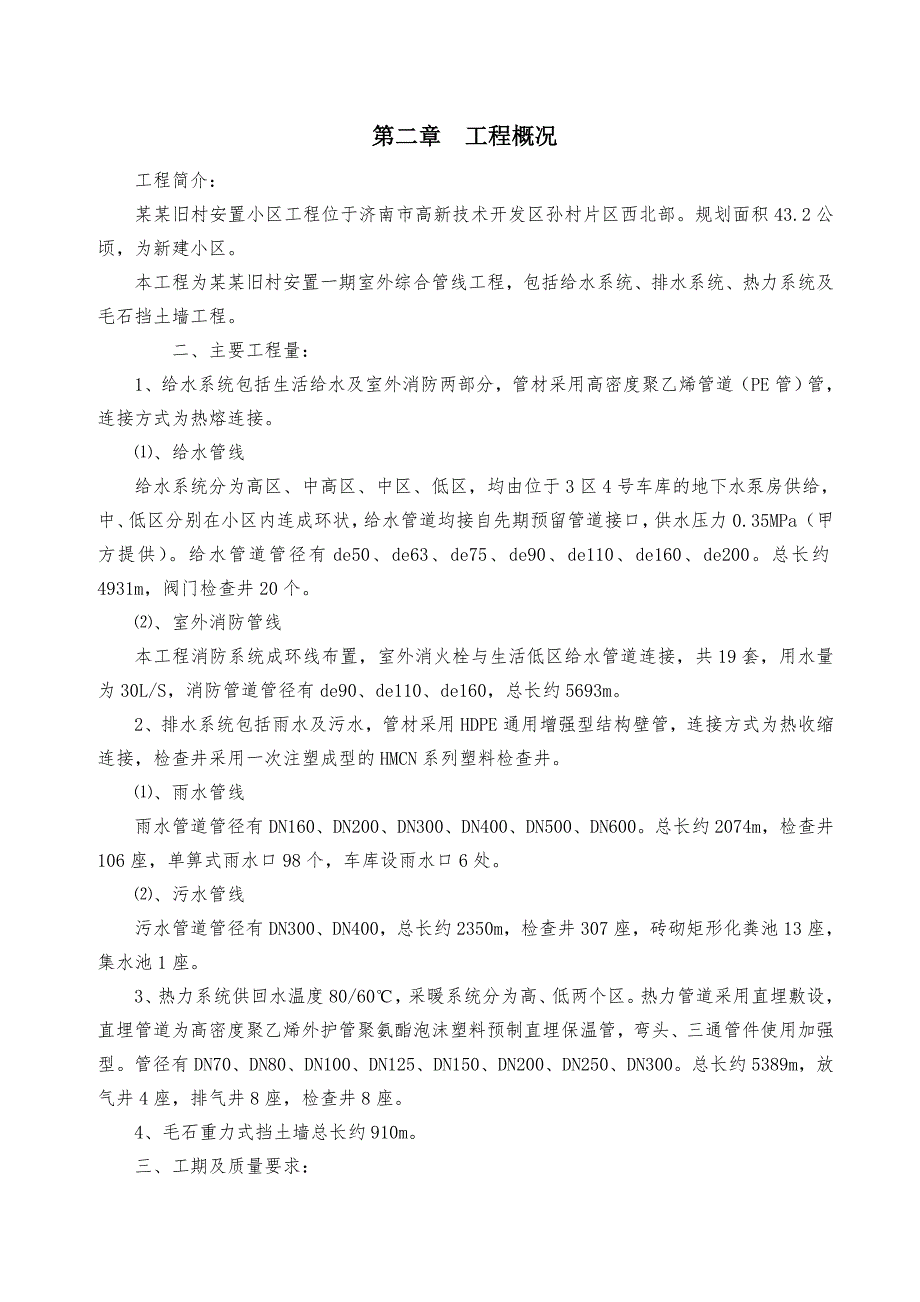 第二章　工程概况

工程简介：

某某旧村安置小区工程位于济南市高新技术开发区孙村片区西北部。规划面积43.2公顷，为新建小区。

本工程为某某旧村安置一期室外综合管线工程，包括给水系统、排水系统、热力系统及毛石挡土墙工程。

二、主要工程量：

1、给水系统包括生活给水及室外消防两部分，管材采用高密度聚乙烯管道（PE管）管，连接方式为热熔连接。

⑴、给水管线

给水系统分为高区、中高区、中区、低区，均由位于3区4号车库的地下水泵房供给，中、低区分别在小区内连成环状，给水管道均接自先期预留管道接口，供水压力0.35MPa（甲方提供）。给水管道管径有de50、de63、de75、de90、de110、de160、de200。总长约4931m，阀门检查井20个。

⑵、室外消防管线

本工程消防系统成环线布置，室外消火栓与生活低区给水管道连接，共19套，用水量为30L/S，消防管道管径有de90、de110、de160，总长约5693m。

2、排水系统包括雨水及污水，管材采用HDPE通用增强型结构壁管，连接方式为热收缩连接，检查井采用一次注塑成型的HMCN系列塑料检查井。

⑴、雨水管线

雨水管道管径有DN160、DN200、DN300、DN400、DN500、DN600。总长约2074m，检查井106座，单箅式雨水口98个，车库设雨水口6处。

⑵、污水管线

污水管道管径有DN300、DN400，总长约2350m，检查井307座，砖砌矩形化粪池13座，集水池1座。

3、热力系统供回水温度80/60℃，采暖系统分为高、低两个区。热力管道采用直埋敷设，直埋管道为高密度聚乙烯外护管聚氨酯泡沫塑料预制直埋保温管，弯头、三通管件使用加强型。管径有DN70、DN80、DN100、DN125、DN150、DN200、DN250、DN300。总长约5389m，放气井4座，排气井8座，检查井8座。

4、毛石重力式挡土墙总长约910m。

三、工期及质量要求：